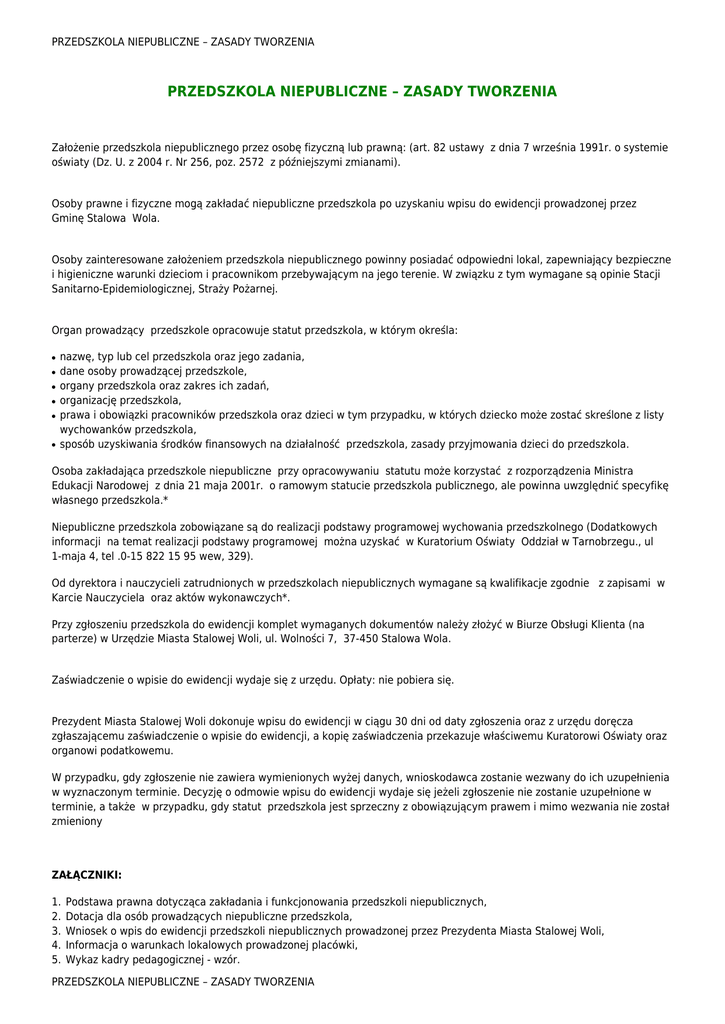 PRZEDSZKOLA NIEPUBLICZNE – ZASADY TWORZENIA

PRZEDSZKOLA NIEPUBLICZNE – ZASADY TWORZENIA

Założenie przedszkola niepublicznego przez osobę fizyczną lub prawną: (art. 82 ustawy z dnia 7 września 1991r. o systemie oświaty (Dz. U. z 2004 r. Nr 256, poz. 2572 z późniejszymi zmianami).

Osoby prawne i fizyczne mogą zakładać niepubliczne przedszkola po uzyskaniu wpisu do ewidencji prowadzonej przez Gminę Stalowa Wola.

Osoby zainteresowane założeniem przedszkola niepublicznego powinny posiadać odpowiedni lokal, zapewniający bezpieczne i higieniczne warunki dzieciom i pracownikom przebywającym na jego terenie. W związku z tym wymagane są opinie Stacji Sanitarno-Epidemiologicznej, Straży Pożarnej.

Organ prowadzący przedszkole opracowuje statut przedszkola, w którym określa:

• nazwę, typ lub cel przedszkola oraz jego zadania,
• dane osoby prowadzącej przedszkole,
• organy przedszkola oraz zakres ich zadań,
• organizację przedszkola,
• prawa i obowiązki pracowników przedszkola oraz dzieci w tym przypadku, w których dziecko może zostać skreślone z listy wychowanków przedszkola,
• sposób uzyskiwania środków finansowych na działalność przedszkola, zasady przyjmowania dzieci do przedszkola.

Osoba zakładająca przedszkole niepubliczne przy opracowywaniu statutu może korzystać z rozporządzenia Ministra Edukacji Narodowej z dnia 21 maja 2001r. o ramowym statucie przedszkola publicznego, ale powinna uwzględnić specyfikę własnego przedszkola.*

Niepubliczne przedszkola zobowiązane są do realizacji podstawy programowej wychowania przedszkolnego (Dodatkowych informacji na temat realizacji podstawy programowej można uzyskać w Kuratorium Oświaty Oddział w Tarnobrzegu., ul 1-maja 4, tel .0-15 822 15 95 wew, 329).

Od dyrektora i nauczycieli zatrudnionych w przedszkolach niepublicznych wymagane są kwalifikacje zgodnie z zapisami w Karcie Nauczyciela oraz aktów wykonawczych*.

Przy zgłoszeniu przedszkola do ewidencji komplet wymaganych dokumentów należy złożyć w Biurze Obsługi Klienta (na parterze) w Urzędzie Miasta Stalowej Woli, ul. Wolności 7, 37-450 Stalowa Wola.

Zaświadczenie o wpisie do ewidencji wydaje się z urzędu. Opłaty: nie pobiera się.

Prezydent Miasta Stalowej Woli dokonuje wpisu do ewidencji w ciągu 30 dni od daty zgłoszenia oraz z urzędu doręcza zgłaszającemu zaświadczenie o wpisie do ewidencji, a kopię zaświadczenia przekazuje właściwemu Kuratorowi Oświaty oraz organowi podatkowemu.

W przypadku, gdy zgłoszenie nie zawiera wymienionych wyżej danych, wnioskodawca zostanie wezwany do ich uzupełnienia w wyznaczonym terminie. Decyzję o odmowie wpisu do ewidencji wydaje się jeżeli zgłoszenie nie zostanie uzupełnione w terminie, a także w przypadku, gdy statut przedszkola jest sprzeczny z obowiązującym prawem i mimo wezwania nie został zmieniony

ZAŁĄCZNIKI:

1. Podstawa prawna dotycząca zakładania i funkcjonowania przedszkoli niepublicznych,
2. Dotacja dla osób prowadzących niepubliczne przedszkola,
3. Wniosek o wpis do ewidencji przedszkoli niepublicznych prowadzonej przez Prezydenta Miasta Stalowej Woli,
4. Informacja o warunkach lokalowych prowadzonej placówki,
5. Wykaz kadry pedagogicznej - wzór.

PRZEDSZKOLA NIEPUBLICZNE – ZASADY TWORZENIA